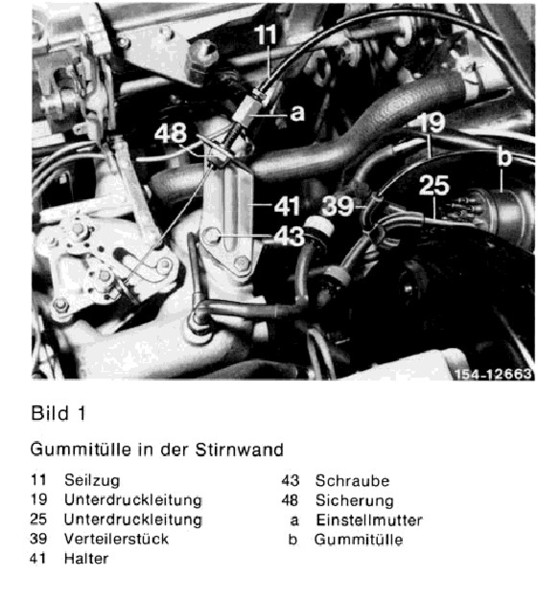 11
a
48
19
b
25
41
39
43
154-12663

Bild 1

Gummitülle in der Stirnwand

11 Seilzug
19 Unterdruckleitung
25 Unterdruckleitung
39 Verteilerstück
41 Halter

43 Schraube
48 Sicherung
a Einstellmutter
b Gummitülle